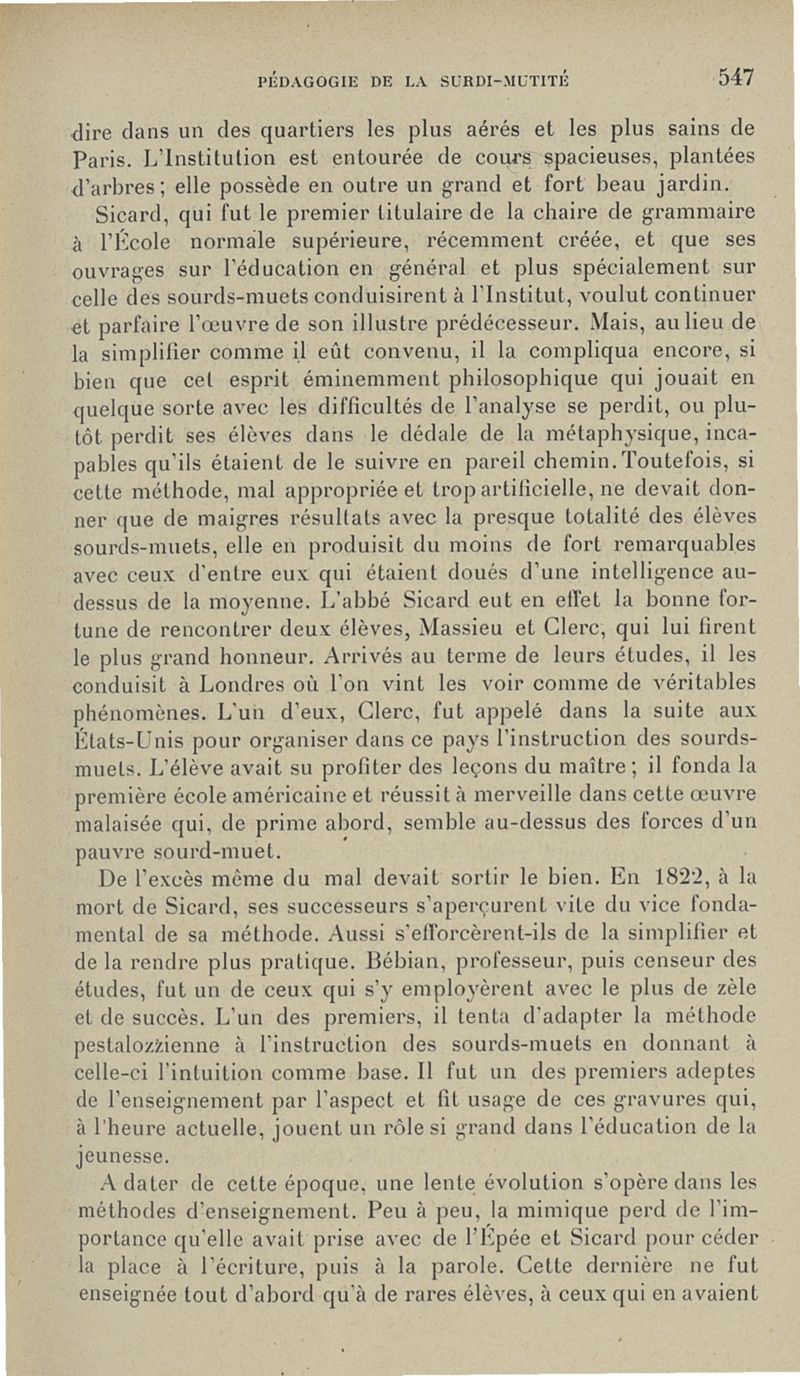 PÉDAGOGIE DE LA SURDI-MUTITÉ 547

dire dans un des quartiers les plus aérés et les plus sains de Paris. L'Institution est entourée de cours spacieuses, plantées d'arbres ; elle possède en outre un grand et fort beau jardin.

Sicard, qui fut le premier titulaire de la chaire de grammaire à l'École normale supérieure, récemment créée, et que ses ouvrages sur l'éducation en général et plus spécialement sur celle des sourds-muets conduisirent à l'Institut, voulut continuer et parfaire l'œuvre de son illustre prédécesseur. Mais, au lieu de la simplifier comme il eût convenu, il la compliqua encore, si bien que cet esprit éminemment philosophique qui jouait en quelque sorte avec les difficultés de l'analyse se perdit, ou plutôt perdit ses élèves dans le dédale de la métaphysique, incapables qu'ils étaient de le suivre en pareil chemin. Toutefois, si cette méthode, mal appropriée et trop artificielle, ne devait donner que de maigres résultats avec la presque totalité des élèves sourds-muets, elle en produisit du moins de fort remarquables avec ceux d'entre eux qui étaient doués d'une intelligence au-dessus de la moyenne. L'abbé Sicard eut en effet la bonne fortune de rencontrer deux élèves, Massieu et Clerc, qui lui firent le plus grand honneur. Arrivés au terme de leurs études, il les conduisit à Londres où l'on vint les voir comme de véritables phénomènes. L'un d'eux, Clerc, fut appelé dans la suite aux États-Unis pour organiser dans ce pays l'instruction des sourds-muets. L'élève avait su profiter des leçons du maître ; il fonda la première école américaine et réussit à merveille dans cette œuvre malaisée qui, de prime abord, semble au-dessus des forces d'un pauvre sourd-muet.

De l'excès même du mal devait sortir le bien. En 1822, à la mort de Sicard, ses successeurs s'aperçurent vite du vice fondamental de sa méthode. Aussi s'efforcèrent-ils de la simplifier et de la rendre plus pratique. Bébian, professeur, puis censeur des études, fut un de ceux qui s'y employèrent avec le plus de zèle et de succès. L'un des premiers, il tenta d'adapter la méthode pestalozzienne à l'instruction des sourds-muets en donnant à celle-ci l'intuition comme base. Il fut un des premiers adeptes de l'enseignement par l'aspect et fit usage de ces gravures qui, à l'heure actuelle, jouent un rôle si grand dans l'éducation de la jeunesse.

A dater de cette époque, une lente évolution s'opère dans les méthodes d'enseignement. Peu à peu, la mimique perd de l'importance qu'elle avait prise avec de l'Épée et Sicard pour céder la place à l'écriture, puis à la parole. Cette dernière ne fut enseignée tout d'abord qu'à de rares élèves, à ceux qui en avaient